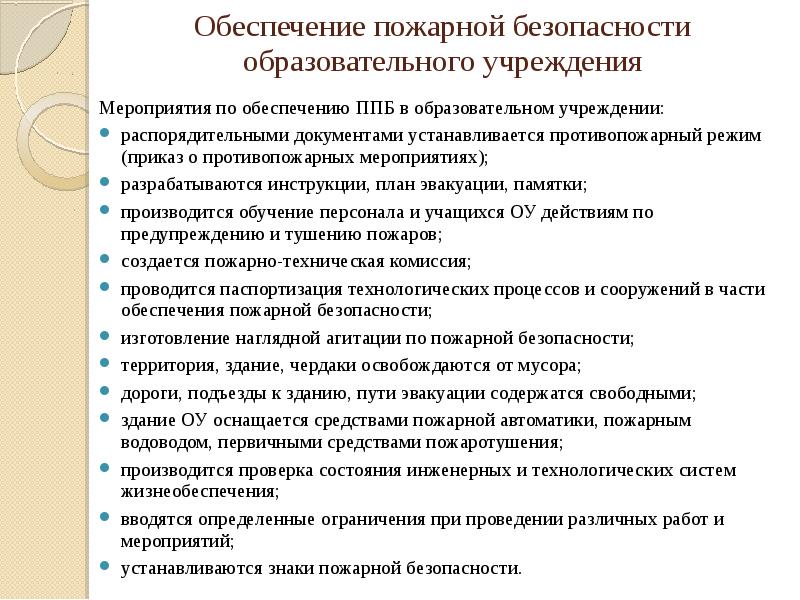 Обеспечение пожарной безопасности образовательного учреждения

Мероприятия по обеспечению ППБ в образовательном учреждении:

- распорядительными документами устанавливается противопожарный режим (приказ о противопожарных мероприятиях);
- разрабатываются инструкции, план эвакуации, памятки;
- производится обучение персонала и учащихся ОУ действиям по предупреждению и тушению пожаров;
- создается пожарно-техническая комиссия;
- проводится паспортизация технологических процессов и сооружений в части обеспечения пожарной безопасности;
- изготовление наглядной агитации по пожарной безопасности;
- территория, здание, чердаки освобождаются от мусора;
- дороги, подъезды к зданию, пути эвакуации содержатся свободными;
- здание ОУ оснащается средствами пожарной автоматики, пожарным водоводом, первичными средствами пожаротушения;
- производится проверка состояния инженерных и технологических систем жизнеобеспечения;
- вводятся определенные ограничения при проведении различных работ и мероприятий;
- устанавливаются знаки пожарной безопасности.